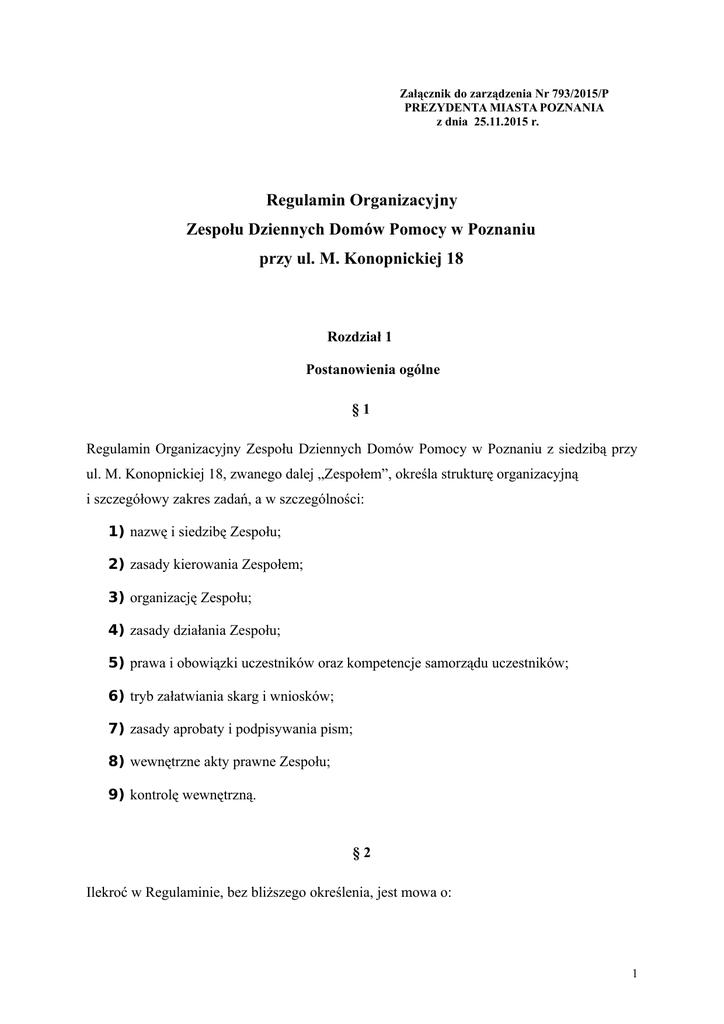 Załącznik do zarządzenia Nr 793/2015/P
PREZYDENTA MIASTA POZNANIA
z dnia 25.11.2015 r.

Regulamin Organizacyjny
Zespołu Dziennych Domów Pomocy w Poznaniu
przy ul. M. Konopnickiej 18

Rozdział 1

Postanowienia ogólne

§ 1

Regulamin Organizacyjny Zespołu Dziennych Domów Pomocy w Poznaniu z siedzibą przy ul. M. Konopnickiej 18, zwanego dalej „Zespołem", określa strukturę organizacyjną i szczegółowy zakres zadań, a w szczególności:

1) nazwę i siedzibę Zespołu;

2) zasady kierowania Zespołem;

3) organizację Zespołu;

4) zasady działania Zespołu;

5) prawa i obowiązki uczestników oraz kompetencje samorządu uczestników;

6) tryb załatwiania skarg i wniosków;

7) zasady aprobaty i podpisywania pism;

8) wewnętrzne akty prawne Zespołu;

9) kontrolę wewnętrzną.

§ 2

Ilekroć w Regulaminie, bez bliższego określenia, jest mowa o:

1